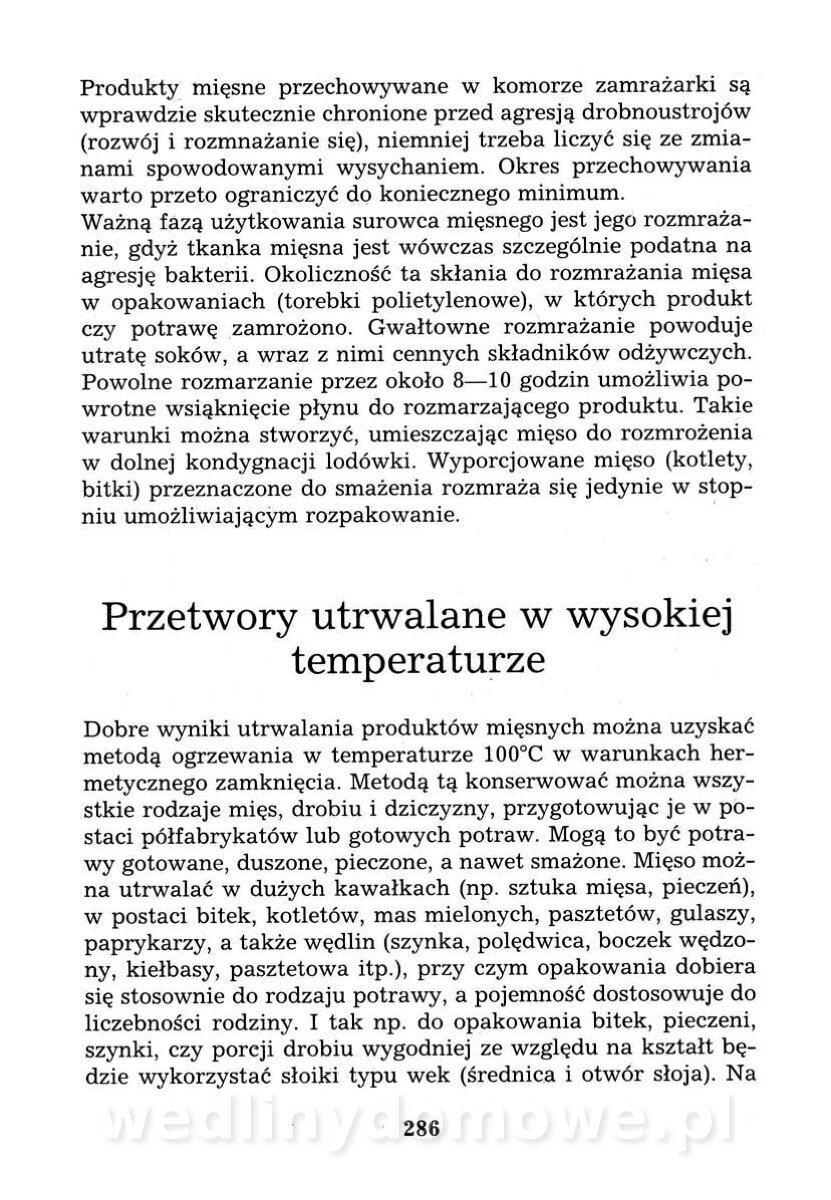 Produkty mięsne przechowywane w komorze zamrażarki są wprawdzie skutecznie chronione przed agresją drobnoustrojów (rozwój i rozmnażanie się), niemniej trzeba liczyć się ze zmianami spowodowanymi wysychaniem. Okres przechowywania warto przeto ograniczyć do koniecznego minimum.
Ważną fazą użytkowania surowca mięsnego jest jego rozmrażanie, gdyż tkanka mięsna jest wówczas szczególnie podatna na agresję bakterii. Okoliczność ta skłania do rozmrażania mięsa w opakowaniach (torebki polietylenowe), w których produkt czy potrawę zamrożono. Gwałtowne rozmrażanie powoduje utratę soków, a wraz z nimi cennych składników odżywczych. Powolne rozmarzanie przez około 8—10 godzin umożliwia powrotne wsiąknięcie płynu do rozmarzającego produktu. Takie warunki można stworzyć, umieszczając mięso do rozmrożenia w dolnej kondygnacji lodówki. Wyporcjowane mięso (kotlety, bitki) przeznaczone do smażenia rozmraża się jedynie w stopniu umożliwiającym rozpakowanie.

Przetwory utrwalane w wysokiej temperaturze

Dobre wyniki utrwalania produktów mięsnych można uzyskać metodą ogrzewania w temperaturze 100°C w warunkach hermetycznego zamknięcia. Metodą tą konserwować można wszystkie rodzaje mięs, drobiu i dziczyzny, przygotowując je w postaci półfabrykatów lub gotowych potraw. Mogą to być potrawy gotowane, duszone, pieczone, a nawet smażone. Mięso można utrwalać w dużych kawałkach (np. sztuka mięsa, pieczeń), w postaci bitek, kotletów, mas mielonych, pasztetów, gulaszy, paprykarzy, a także wędlin (szynka, polędwica, boczek wędzony, kiełbasy, pasztetowa itp.), przy czym opakowania dobiera się stosownie do rodzaju potrawy, a pojemność dostosowuje do liczebności rodziny. I tak np. do opakowania bitek, pieczeni, szynki, czy porcji drobiu wygodniej ze względu na kształt będzie wykorzystać słoiki typu wek (średnica i otwór słoja). Na

wedlinydomowe.pl

286